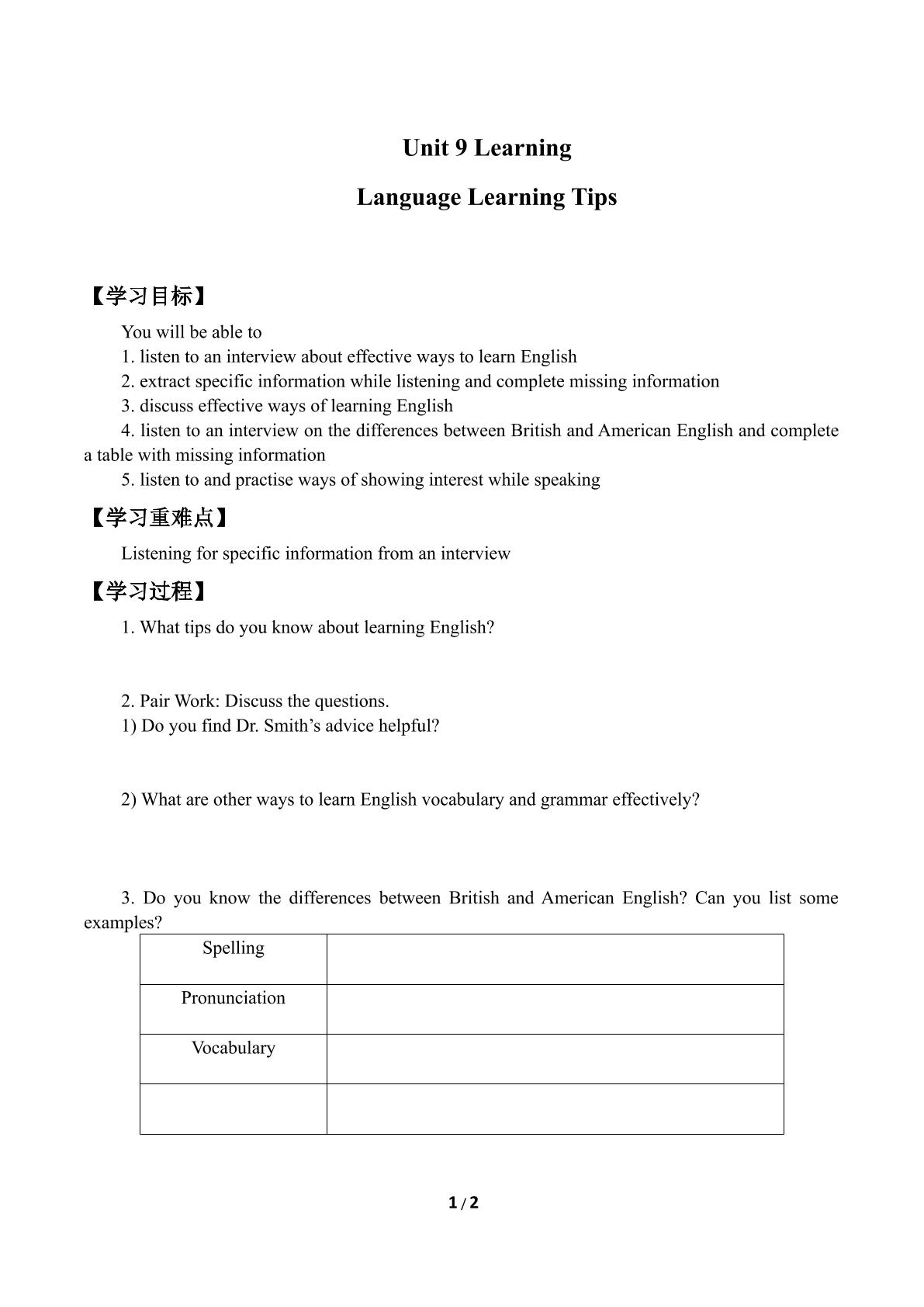 Unit 9 Learning

Language Learning Tips

【学习目标】

You will be able to

1. listen to an interview about effective ways to learn English

2. extract specific information while listening and complete missing information

3. discuss effective ways of learning English

4. listen to an interview on the differences between British and American English and complete a table with missing information

5. listen to and practise ways of showing interest while speaking

【学习重难点】

Listening for specific information from an interview

【学习过程】

1. What tips do you know about learning English?

2. Pair Work: Discuss the questions.

1) Do you find Dr. Smith's advice helpful?

2) What are other ways to learn English vocabulary and grammar effectively?

3. Do you know the differences between British and American English? Can you list some examples?

| Spelling | |
|---|---|
| Pronunciation | |
| Vocabulary | |
| | |

1 / 2